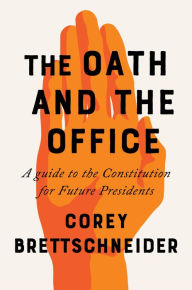 THE OATH AND THE OFFICE

A guide to the Constitution for Future Presidents

COREY BRETTSCHNEIDER